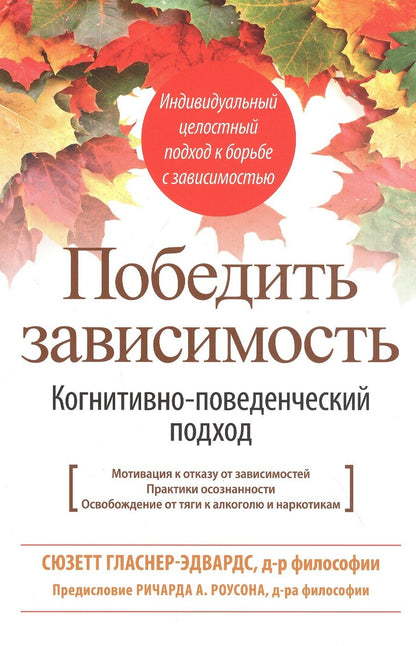 Индивидуальный целостный подход к борьбе с зависимостью

Победить зависимость

Когнитивно-поведенческий подход

Мотивация к отказу от зависимостей
Практики осознанности
Освобождение от тяги к алкоголю и наркотикам

СЮЗЕТТ ГЛАСНЕР-ЭДВАРДС, д-р философии

Предисловие РИЧАРДА А. РОУСОНА, д-ра философии